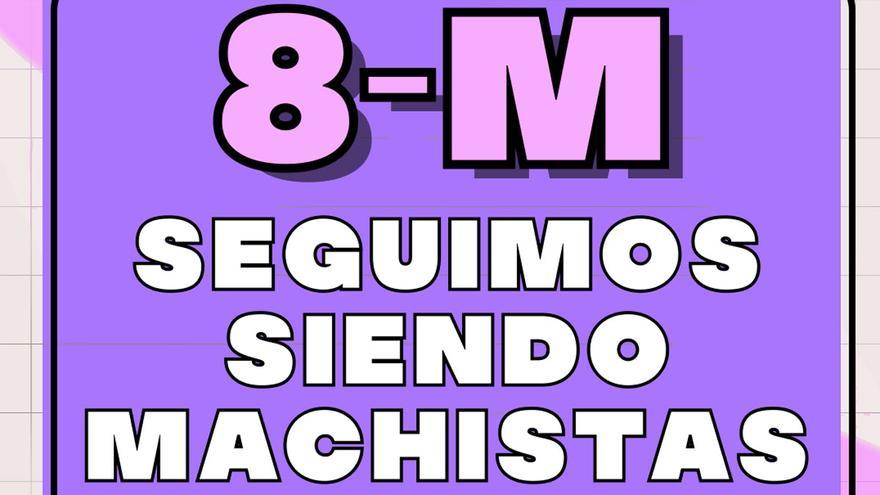 8-M

SEGUIMOS SIENDO MACHISTAS